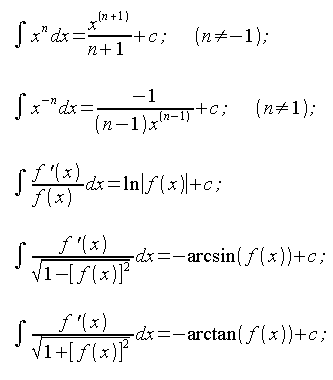 $\int x^n dx = \frac{x^{(n+1)}}{n+1} + c; \quad (n \neq -1);$

$\int x^{-n} dx = \frac{-1}{(n-1)x^{(n-1)}} + c; \quad (n \neq 1);$

$\int \frac{f'(x)}{f(x)} dx = \ln|f(x)| + c;$

$\int \frac{f'(x)}{\sqrt{1-[f(x)]^2}} dx = -\arcsin(f(x)) + c;$

$\int \frac{f'(x)}{\sqrt{1+[f(x)]^2}} dx = -\arctan(f(x)) + c;$